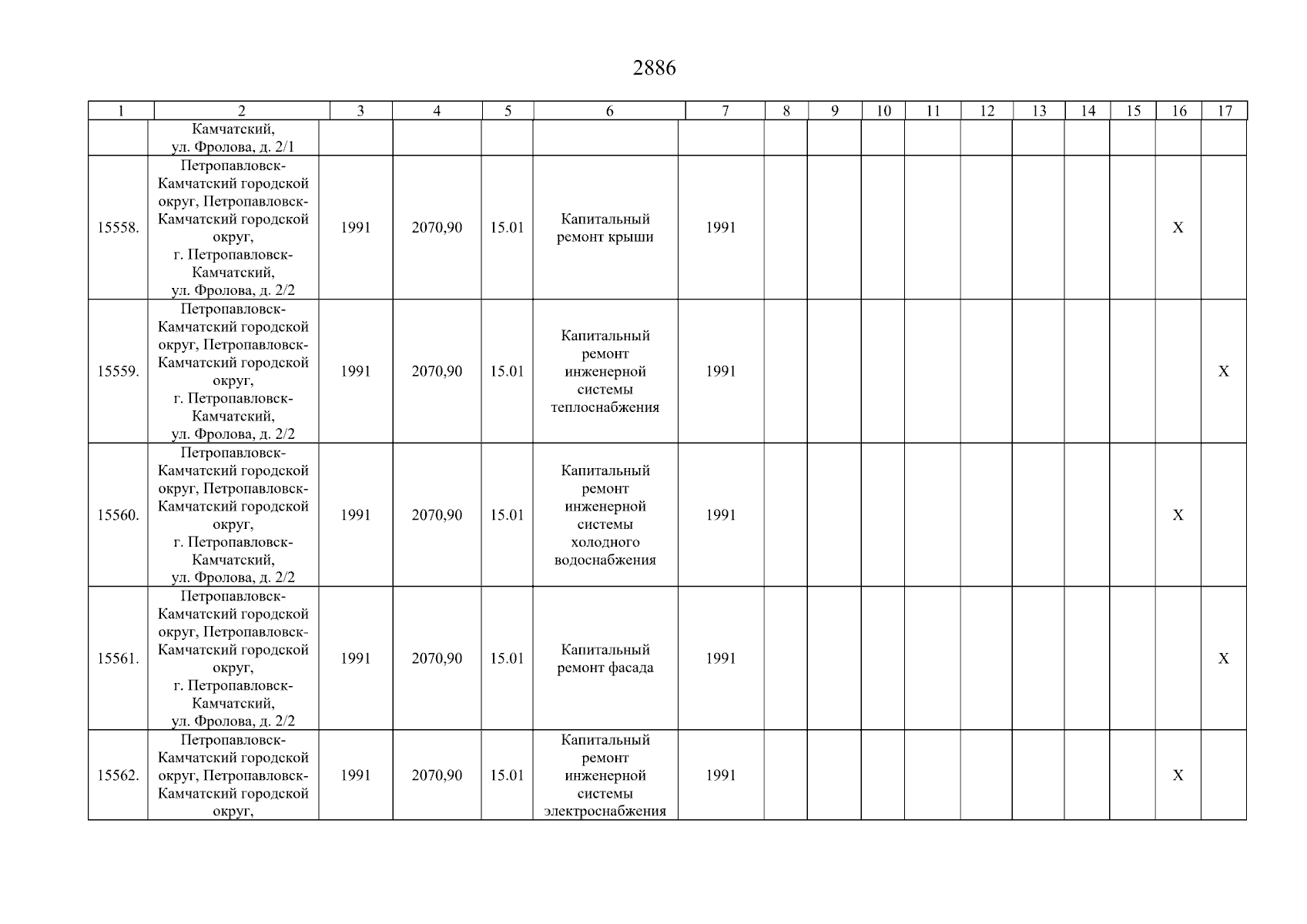 2886

| 1 | 2 | 3 | 4 | 5 | 6 | 7 | 8 | 9 | 10 | 11 | 12 | 13 | 14 | 15 | 16 | 17 |
|---|---|---|---|---|---|---|---|---|---|---|---|---|---|---|---|---|
|  | Камчатский, ул. Фролова, д. 2/1 |  |  |  |  |  |  |  |  |  |  |  |  |  |  |  |
| 15558. | Петропавловск-Камчатский городской округ, Петропавловск-Камчатский городской округ, г. Петропавловск-Камчатский, ул. Фролова, д. 2/2 | 1991 | 2070,90 | 15.01 | Капитальный ремонт крыши | 1991 |  |  |  |  |  |  |  |  | X |  |
| 15559. | Петропавловск-Камчатский городской округ, Петропавловск-Камчатский городской округ, г. Петропавловск-Камчатский, ул. Фролова, д. 2/2 | 1991 | 2070,90 | 15.01 | Капитальный ремонт инженерной системы теплоснабжения | 1991 |  |  |  |  |  |  |  |  |  | X |
| 15560. | Петропавловск-Камчатский городской округ, Петропавловск-Камчатский городской округ, г. Петропавловск-Камчатский, ул. Фролова, д. 2/2 | 1991 | 2070,90 | 15.01 | Капитальный ремонт инженерной системы холодного водоснабжения | 1991 |  |  |  |  |  |  |  |  | X |  |
| 15561. | Петропавловск-Камчатский городской округ, Петропавловск-Камчатский городской округ, г. Петропавловск-Камчатский, ул. Фролова, д. 2/2 | 1991 | 2070,90 | 15.01 | Капитальный ремонт фасада | 1991 |  |  |  |  |  |  |  |  |  | X |
| 15562. | Петропавловск-Камчатский городской округ, Петропавловск-Камчатский городской округ, | 1991 | 2070,90 | 15.01 | Капитальный ремонт инженерной системы электроснабжения | 1991 |  |  |  |  |  |  |  |  | X |  |